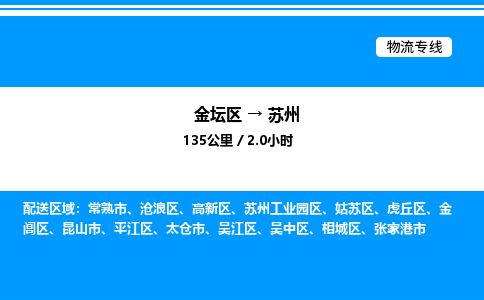 物流专线

金坛区 → 苏州
135公里 / 2.0小时

配送区域：常熟市、沧浪区、高新区、苏州工业园区、姑苏区、虎丘区、金阊区、昆山市、平江区、太仓市、吴江区、吴中区、相城区、张家港市